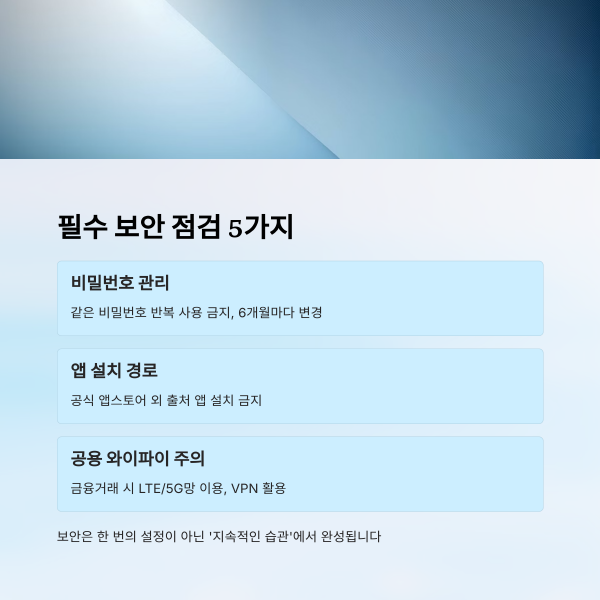 필수 보안 점검 5가지

비밀번호 관리

같은 비밀번호 반복 사용 금지, 6개월마다 변경

앱 설치 경로

공식 앱스토어 외 출처 앱 설치 금지

공용 와이파이 주의

금융거래 시 LTE/5G망 이용, VPN 활용

보안은 한 번의 설정이 아닌 '지속적인 습관'에서 완성됩니다